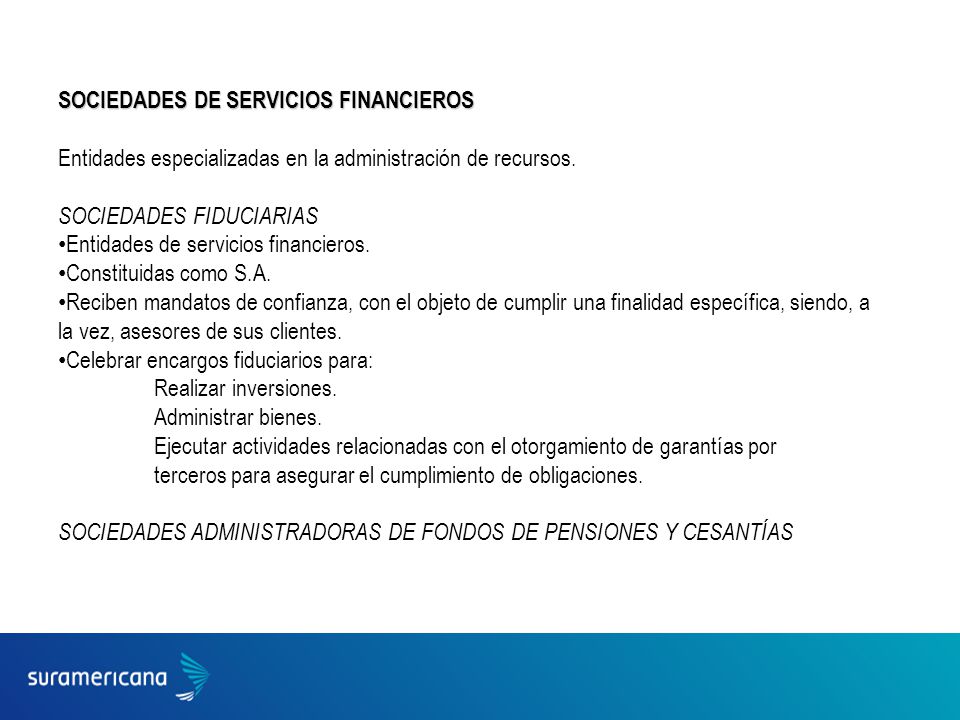 SOCIEDADES DE SERVICIOS FINANCIEROS

Entidades especializadas en la administración de recursos.

SOCIEDADES FIDUCIARIAS
•Entidades de servicios financieros.
•Constituidas como S.A.
•Reciben mandatos de confianza, con el objeto de cumplir una finalidad específica, siendo, a la vez, asesores de sus clientes.
•Celebrar encargos fiduciarios para:
Realizar inversiones.
Administrar bienes.
Ejecutar actividades relacionadas con el otorgamiento de garantías por terceros para asegurar el cumplimiento de obligaciones.

SOCIEDADES ADMINISTRADORAS DE FONDOS DE PENSIONES Y CESANTÍAS

suramericana